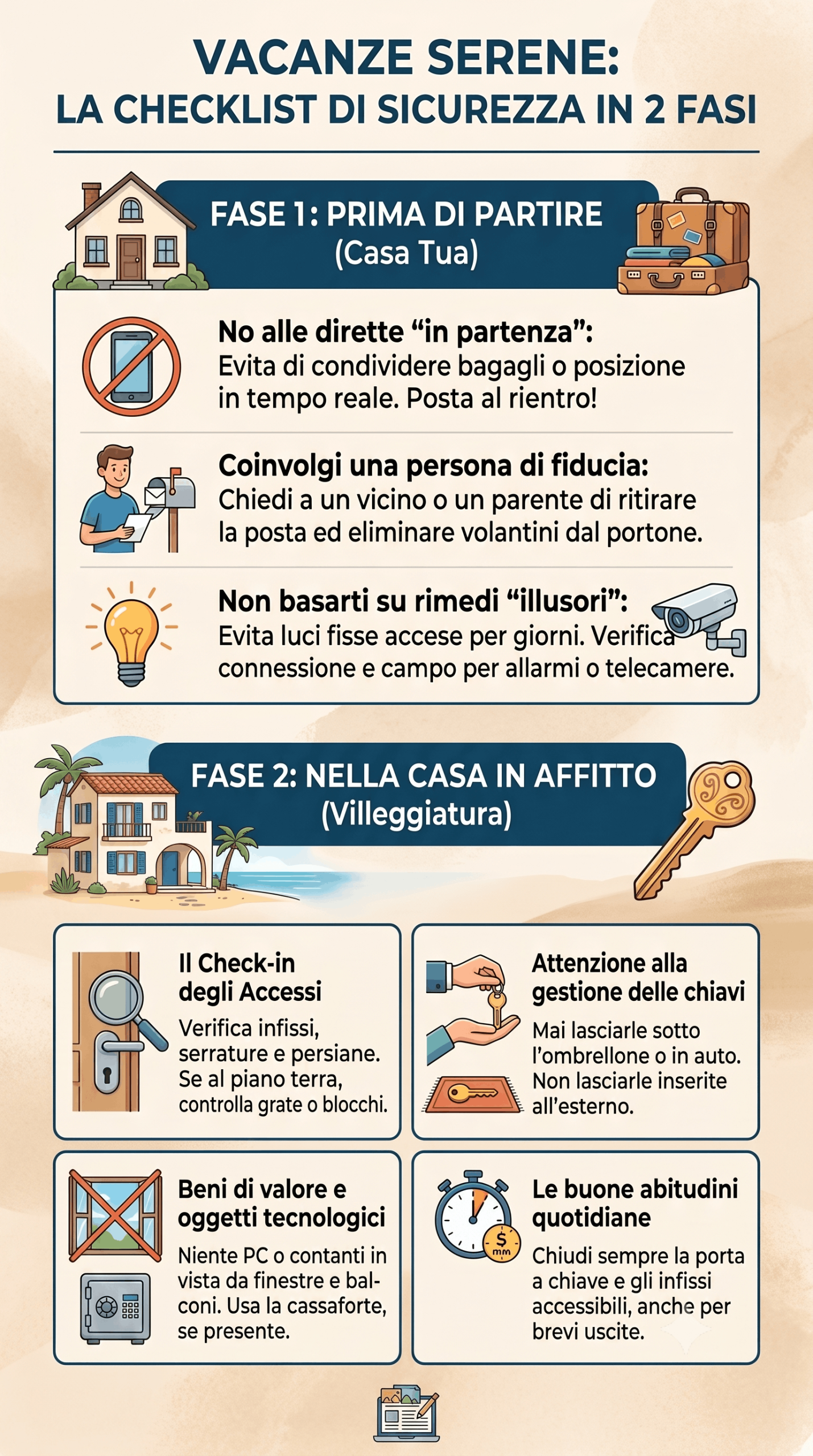 VACANZE SERENE:
LA CHECKLIST DI SICUREZZA IN 2 FASI

FASE 1: PRIMA DI PARTIRE
(Casa Tua)

No alle dirette “in partenza”:
Evita di condividere bagagli o posizione in tempo reale. Posta al rientro!

Coinvolgi una persona di fiducia:
Chiedi a un vicino o un parente di ritirare la posta ed eliminare volantini dal portone.

Non basarti su rimedi “illusori”:
Evita luci fisse accese per giorni. Verifica connessione e campo per allarmi o telecamere.

FASE 2: NELLA CASA IN AFFITTO
(Villeggiatura)

Il Check-in degli Accessi
Verifica infissi, serrature e persiane. Se al piano terra, controlla grate o blocchi.

Attenzione alla gestione delle chiavi
Mai lasciarle sotto l’ombrellone o in auto. Non lasciarle inserite all’esterno.

Beni di valore e oggetti tecnologici
Niente PC o contanti in vista da finestre e balconi. Usa la cassaforte, se presente.

Le buone abitudini quotidiane
Chiudi sempre la porta a chiave e gli infissi accessibili, anche per brevi uscite.